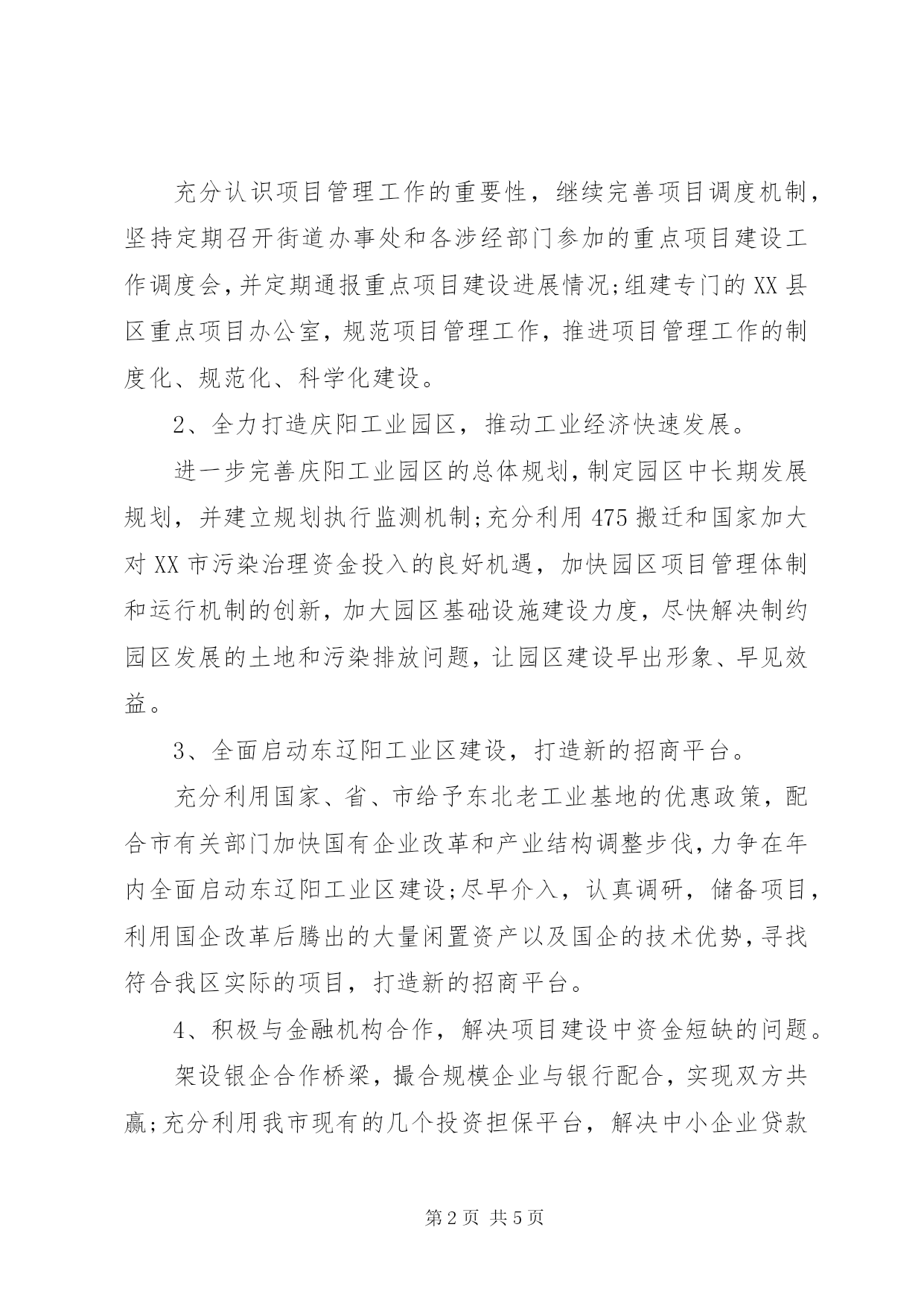 充分认识项目管理工作的重要性，继续完善项目调度机制，坚持定期召开街道办事处和各涉经部门参加的重点项目建设工作调度会，并定期通报重点项目建设进展情况;组建专门的XX县区重点项目办公室，规范项目管理工作，推进项目管理工作的制度化、规范化、科学化建设。

2、全力打造庆阳工业园区，推动工业经济快速发展。

进一步完善庆阳工业园区的总体规划，制定园区中长期发展规划，并建立规划执行监测机制;充分利用475搬迁和国家加大对XX市污染治理资金投入的良好机遇，加快园区项目管理体制和运行机制的创新，加大园区基础设施建设力度，尽快解决制约园区发展的土地和污染排放问题，让园区建设早出形象、早见效益。

3、全面启动东辽阳工业区建设，打造新的招商平台。

充分利用国家、省、市给予东北老工业基地的优惠政策，配合市有关部门加快国有企业改革和产业结构调整步伐，力争在年内全面启动东辽阳工业区建设;尽早介入，认真调研，储备项目，利用国企改革后腾出的大量闲置资产以及国企的技术优势，寻找符合我区实际的项目，打造新的招商平台。

4、积极与金融机构合作，解决项目建设中资金短缺的问题。

架设银企合作桥梁，撮合规模企业与银行配合，实现双方共赢;充分利用我市现有的几个投资担保平台，解决中小企业贷款

第2页 共5页